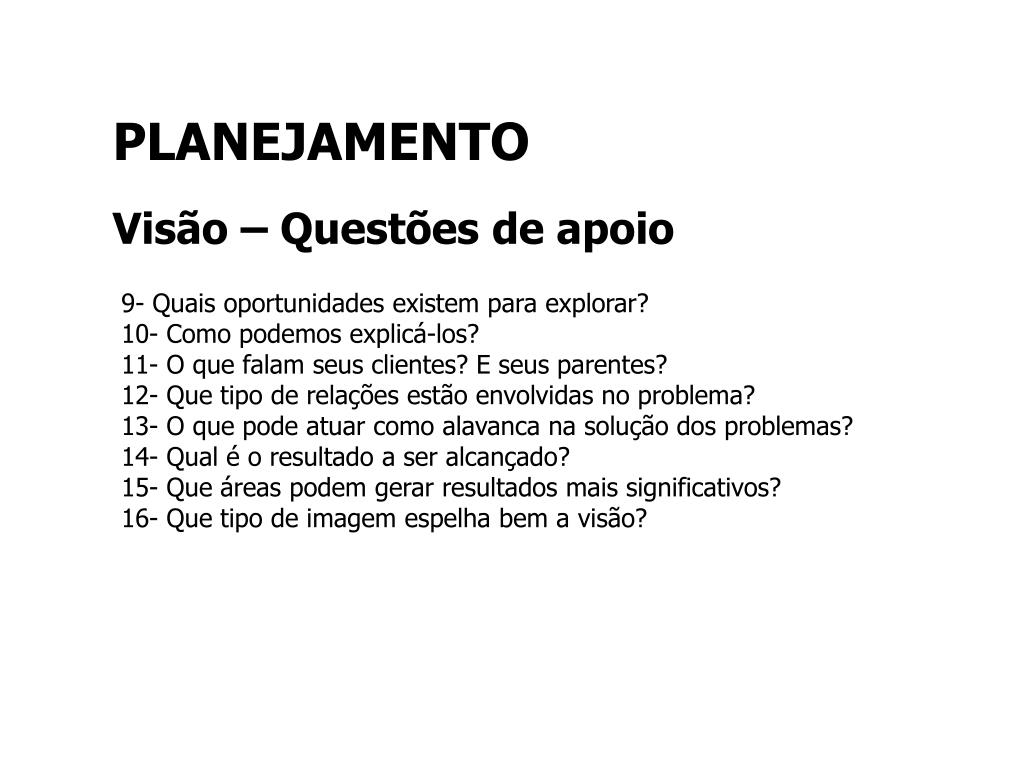 PLANEJAMENTO

Visão – Questões de apoio

9- Quais oportunidades existem para explorar?
10- Como podemos explicá-los?
11- O que falam seus clientes? E seus parentes?
12- Que tipo de relações estão envolvidas no problema?
13- O que pode atuar como alavanca na solução dos problemas?
14- Qual é o resultado a ser alcançado?
15- Que áreas podem gerar resultados mais significativos?
16- Que tipo de imagem espelha bem a visão?